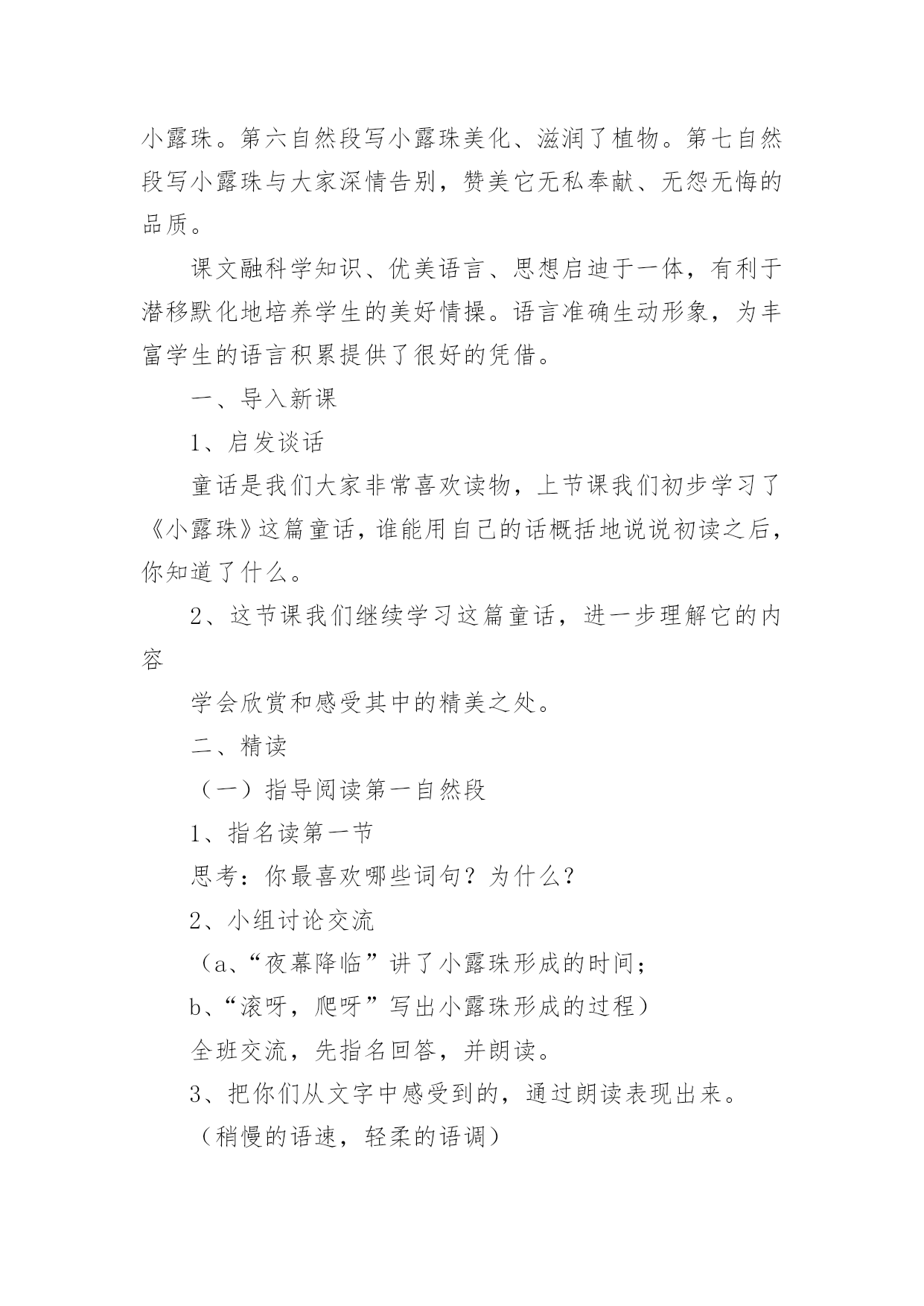 小露珠。第六自然段写小露珠美化、滋润了植物。第七自然段写小露珠与大家深情告别，赞美它无私奉献、无怨无悔的品质。

课文融科学知识、优美语言、思想启迪于一体，有利于潜移默化地培养学生的美好情操。语言准确生动形象，为丰富学生的语言积累提供了很好的凭借。

一、导入新课

1、启发谈话

童话是我们大家非常喜欢读物，上节课我们初步学习了《小露珠》这篇童话，谁能用自己的话概括地说说初读之后，你知道了什么。

2、这节课我们继续学习这篇童话，进一步理解它的内容

学会欣赏和感受其中的精美之处。

二、精读

（一）指导阅读第一自然段

1、指名读第一节

思考：你最喜欢哪些词句？为什么？

2、小组讨论交流

（a、“夜幕降临”讲了小露珠形成的时间；

b、“滚呀，爬呀”写出小露珠形成的过程）

全班交流，先指名回答，并朗读。

3、把你们从文字中感受到的，通过朗读表现出来。

（稍慢的语速，轻柔的语调）